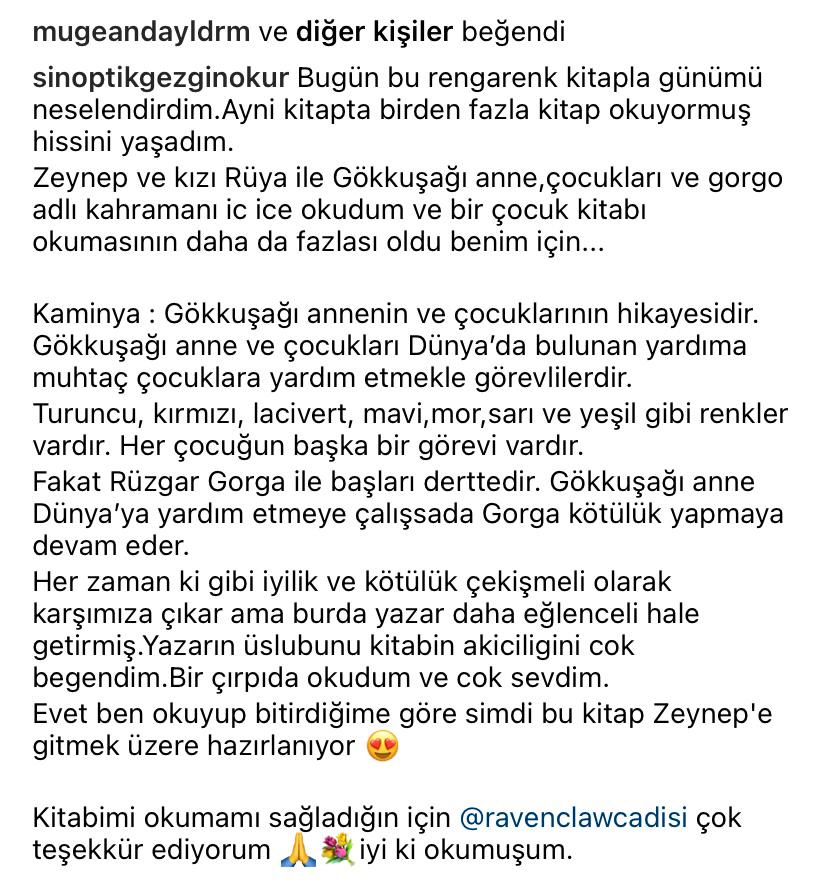 mugeandayldrm ve diğer kişiler beğendi

sinoptikgezginokur Bugün bu rengarenk kitapla günümü neselendirdim.Ayni kitapta birden fazla kitap okuyormuş hissini yaşadım.
Zeynep ve kızı Rüya ile Gökkuşağı anne,çocukları ve gorgo adlı kahramanı ic ice okudum ve bir çocuk kitabı okumasının daha da fazlası oldu benim için...

Kaminya : Gökkuşağı annenin ve çocuklarının hikayesidir. Gökkuşağı anne ve çocukları Dünya'da bulunan yardıma muhtaç çocuklara yardım etmekle görevlilerdir.
Turuncu, kırmızı, lacivert, mavi,mor,sarı ve yeşil gibi renkler vardır. Her çocuğun başka bir görevi vardır.
Fakat Rüzgar Gorga ile başları derttedir. Gökkuşağı anne Dünya'ya yardım etmeye çalışsada Gorga kötülük yapmaya devam eder.
Her zaman ki gibi iyilik ve kötülük çekişmeli olarak karşımıza çıkar ama burda yazar daha eğlenceli hale getirmiş.Yazarın üslubunu kitabin akiciligini cok begendim.Bir çırpıda okudum ve cok sevdim.
Evet ben okuyup bitirdiğime göre simdi bu kitap Zeynep'e gitmek üzere hazırlanıyor 😍

Kitabimi okumamı sağladığın için @ravenclawcadisi çok teşekkür ediyorum 🙏💐 iyi ki okumuşum.